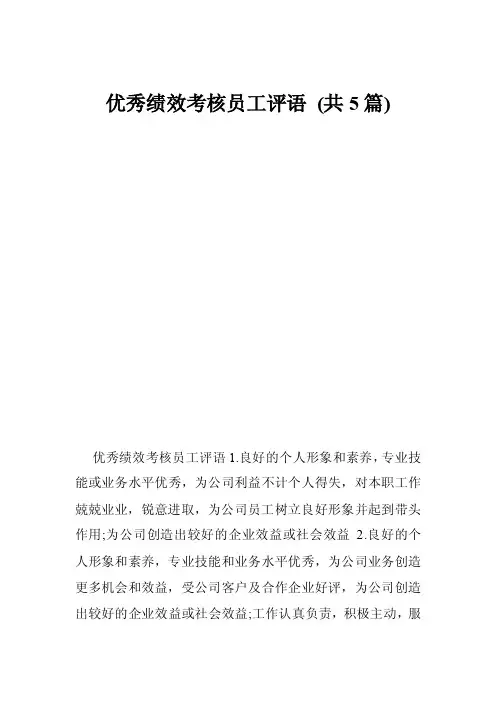 优秀绩效考核员工评语 (共 5 篇)

优秀绩效考核员工评语 1.良好的个人形象和素养，专业技能或业务水平优秀，为公司利益不计个人得失，对本职工作兢兢业业，锐意进取，为公司员工树立良好形象并起到带头作用;为公司创造出较好的企业效益或社会效益 2.良好的个人形象和素养，专业技能和业务水平优秀，为公司业务创造更多机会和效益，受公司客户及合作企业好评，为公司创造出较好的企业效益或社会效益;工作认真负责，积极主动，服